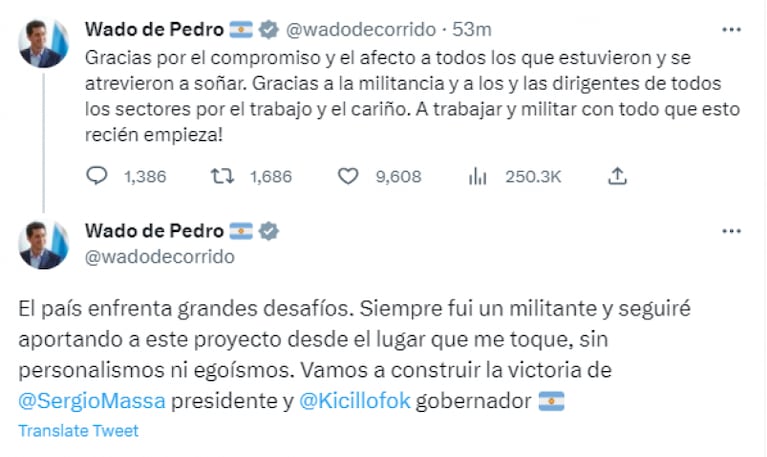 Wado de Pedro 🇦🇷 @wadodecorrido · 53m

Gracias por el compromiso y el afecto a todos los que estuvieron y se atrevieron a soñar. Gracias a la militancia y a los y las dirigentes de todos los sectores por el trabajo y el cariño. A trabajar y militar con todo que esto recién empieza!

1,386 1,686 9,608 250.3K

Wado de Pedro 🇦🇷
@wadodecorrido

El país enfrenta grandes desafíos. Siempre fui un militante y seguiré aportando a este proyecto desde el lugar que me toque, sin personalismos ni egoísmos. Vamos a construir la victoria de @SergioMassa presidente y @Kicillofok gobernador 🇦🇷

Translate Tweet